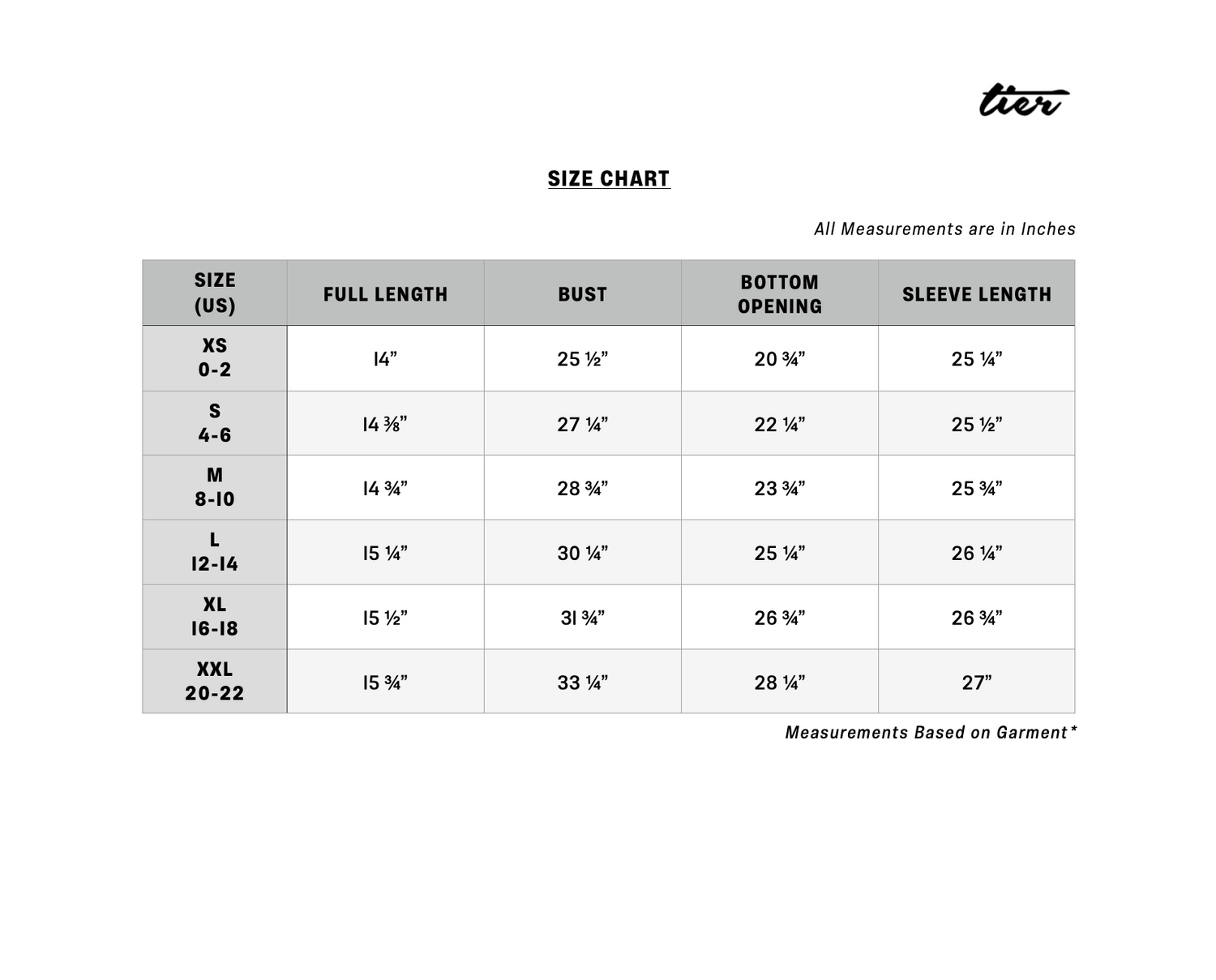 tier

SIZE CHART

All Measurements are in Inches

| SIZE (US) | FULL LENGTH | BUST | BOTTOM OPENING | SLEEVE LENGTH |
|---|---|---|---|---|
| XS 0-2 | 14” | 25 ½” | 20 ¾” | 25 ¼” |
| S 4-6 | 14 ⅜” | 27 ¼” | 22 ¼” | 25 ½” |
| M 8-10 | 14 ¾” | 28 ¾” | 23 ¾” | 25 ¾” |
| L 12-14 | 15 ¼” | 30 ¼” | 25 ¼” | 26 ¼” |
| XL 16-18 | 15 ½” | 31 ¾” | 26 ¾” | 26 ¾” |
| XXL 20-22 | 15 ¾” | 33 ¼” | 28 ¼” | 27” |

Measurements Based on Garment*